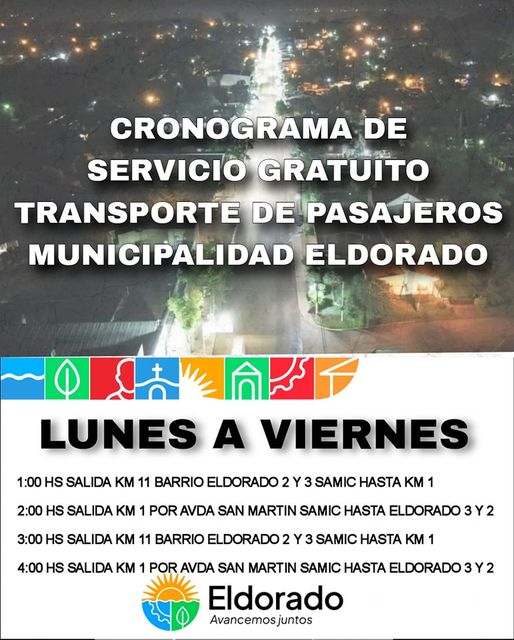 CRONOGRAMA DE SERVICIO GRATUITO TRANSPORTE DE PASAJEROS MUNICIPALIDAD ELDORADO

LUNES A VIERNES

1:00 HS SALIDA KM 11 BARRIO ELDORADO 2 Y 3 SAMIC HASTA KM 1

2:00 HS SALIDA KM 1 POR AVDA SAN MARTIN SAMIC HASTA ELDORADO 3 Y 2

3:00 HS SALIDA KM 11 BARRIO ELDORADO 2 Y 3 SAMIC HASTA KM 1

4:00 HS SALIDA KM 1 POR AVDA SAN MARTIN SAMIC HASTA ELDORADO 3 Y 2

Eldorado
Avancemos juntos